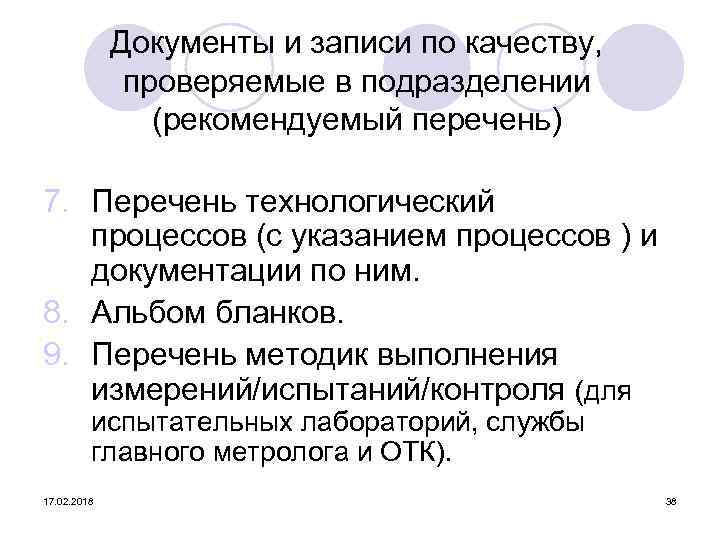 Документы и записи по качеству, проверяемые в подразделении (рекомендуемый перечень)

7. Перечень технологический процессов (с указанием процессов ) и документации по ним.
8. Альбом бланков.
9. Перечень методик выполнения измерений/испытаний/контроля (для испытательных лабораторий, службы главного метролога и ОТК).

17.02.2018

38